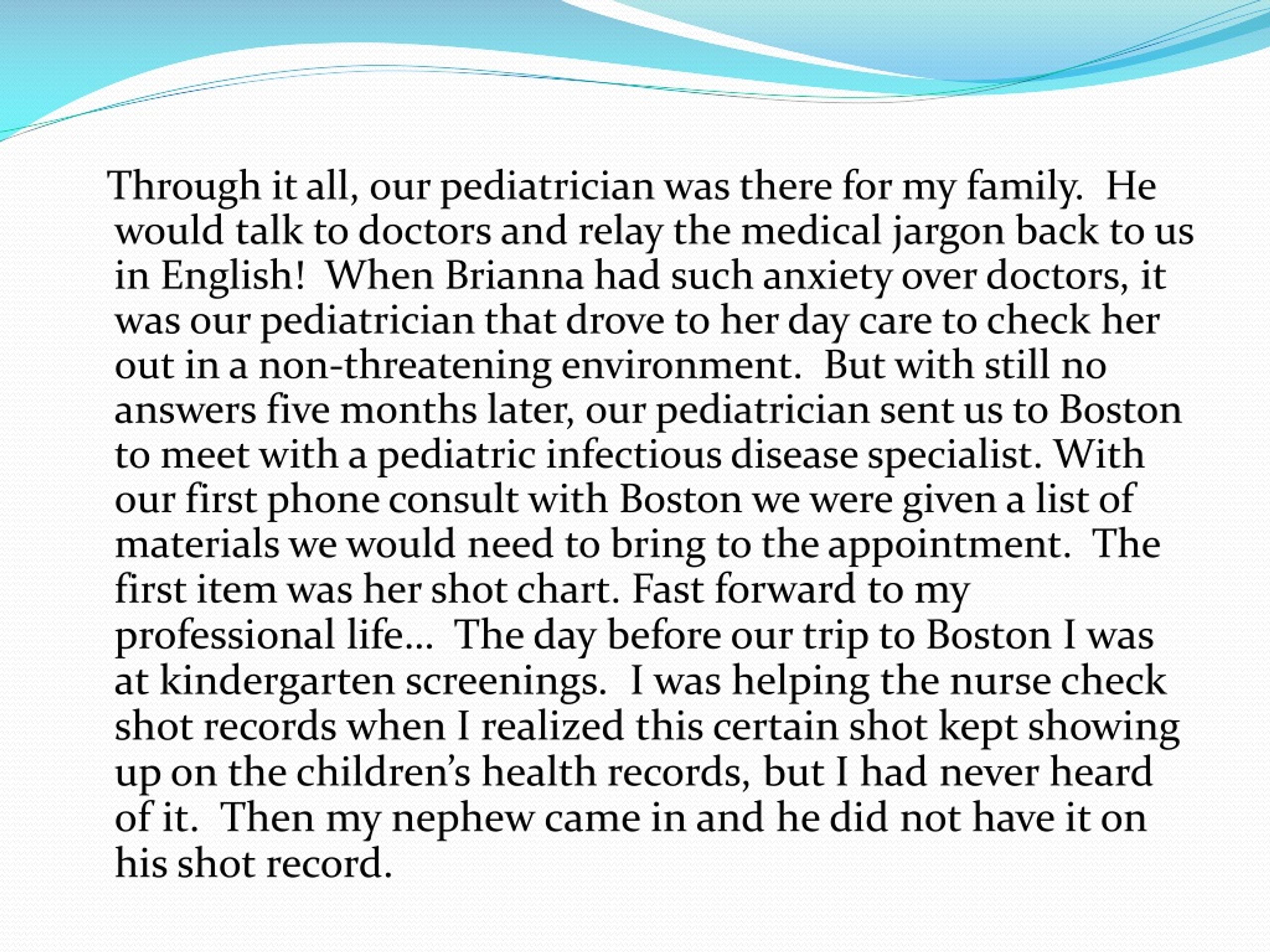 Through it all, our pediatrician was there for my family. He would talk to doctors and relay the medical jargon back to us in English! When Brianna had such anxiety over doctors, it was our pediatrician that drove to her day care to check her out in a non-threatening environment. But with still no answers five months later, our pediatrician sent us to Boston to meet with a pediatric infectious disease specialist. With our first phone consult with Boston we were given a list of materials we would need to bring to the appointment. The first item was her shot chart. Fast forward to my professional life… The day before our trip to Boston I was at kindergarten screenings. I was helping the nurse check shot records when I realized this certain shot kept showing up on the children’s health records, but I had never heard of it. Then my nephew came in and he did not have it on his shot record.